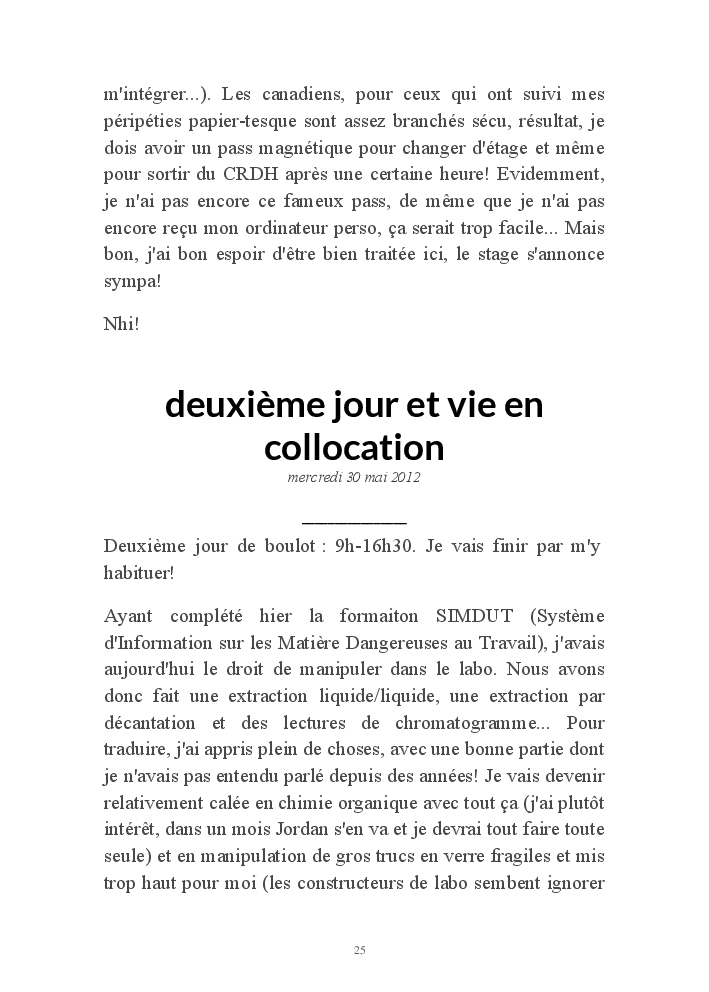 m'intégrer...). Les canadiens, pour ceux qui ont suivi mes péripéties papier-tesque sont assez branchés sécu, résultat, je dois avoir un pass magnétique pour changer d'étage et même pour sortir du CRDH après une certaine heure! Evidemment, je n'ai pas encore ce fameux pass, de même que je n'ai pas encore reçu mon ordinateur perso, ça serait trop facile... Mais bon, j'ai bon espoir d'être bien traitée ici, le stage s'annonce sympa!

Nhi!

deuxième jour et vie en collocation

mercredi 30 mai 2012

Deuxième jour de boulot : 9h-16h30. Je vais finir par m'y habituer!

Ayant complété hier la formaiton SIMDUT (Système d'Information sur les Matière Dangereuses au Travail), j'avais aujourd'hui le droit de manipuler dans le labo. Nous avons donc fait une extraction liquide/liquide, une extraction par décantation et des lectures de chromatogramme... Pour traduire, j'ai appris plein de choses, avec une bonne partie dont je n'avais pas entendu parlé depuis des années! Je vais devenir relativement calée en chimie organique avec tout ça (j'ai plutôt intérêt, dans un mois Jordan s'en va et je devrai tout faire toute seule) et en manipulation de gros trucs en verre fragiles et mis trop haut pour moi (les constructeurs de labo sembent ignorer

25